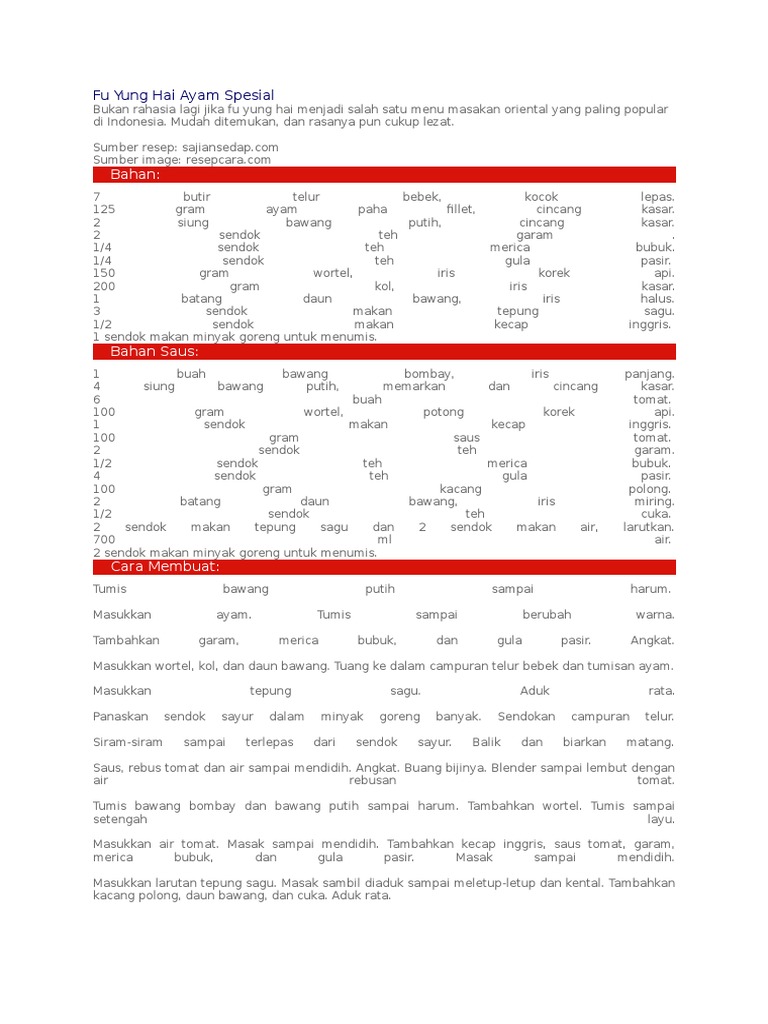 Fu Yung Hai Ayam Spesial
Bukan rahasia lagi jika fu yung hai menjadi salah satu menu masakan oriental yang paling popular di Indonesia. Mudah ditemukan, dan rasanya pun cukup lezat.

Sumber resep: sajiansedap.com
Sumber image: resepcara.com

Bahan:

7 butir telur bebek, kocok lepas.
125 gram ayam paha fillet, cincang kasar.
2 siung bawang putih, cincang kasar.
2 sendok teh garam .
1/4 sendok teh merica bubuk.
1/4 sendok teh gula pasir.
150 gram wortel, iris korek api.
200 gram kol, iris kasar.
1 batang daun bawang, iris halus.
3 sendok makan tepung sagu.
1/2 sendok makan kecap inggris.
1 sendok makan minyak goreng untuk menumis.

Bahan Saus:

1 buah bawang bombay, iris panjang.
4 siung bawang putih, memarkan dan cincang kasar.
6 buah tomat.
100 gram wortel, potong korek api.
1 sendok makan kecap inggris.
100 gram saus tomat.
2 sendok teh garam.
1/2 sendok teh merica bubuk.
4 sendok teh gula pasir.
100 gram kacang polong.
2 batang daun bawang, iris miring.
1/2 sendok teh cuka.
2 sendok makan tepung sagu dan 2 sendok makan air, larutkan.
700 ml air.
2 sendok makan minyak goreng untuk menumis.

Cara Membuat:

Tumis bawang putih sampai harum.

Masukkan ayam. Tumis sampai berubah warna.

Tambahkan garam, merica bubuk, dan gula pasir. Angkat.

Masukkan wortel, kol, dan daun bawang. Tuang ke dalam campuran telur bebek dan tumisan ayam.

Masukkan tepung sagu. Aduk rata.

Panaskan sendok sayur dalam minyak goreng banyak. Sendokan campuran telur.

Siram-siram sampai terlepas dari sendok sayur. Balik dan biarkan matang.

Saus, rebus tomat dan air sampai mendidih. Angkat. Buang bijinya. Blender sampai lembut dengan air rebusan tomat.

Tumis bawang bombay dan bawang putih sampai harum. Tambahkan wortel. Tumis sampai setengah layu.

Masukkan air tomat. Masak sampai mendidih. Tambahkan kecap inggris, saus tomat, garam, merica bubuk, dan gula pasir. Masak sampai mendidih.

Masukkan larutan tepung sagu. Masak sambil diaduk sampai meletup-letup dan kental. Tambahkan kacang polong, daun bawang, dan cuka. Aduk rata.